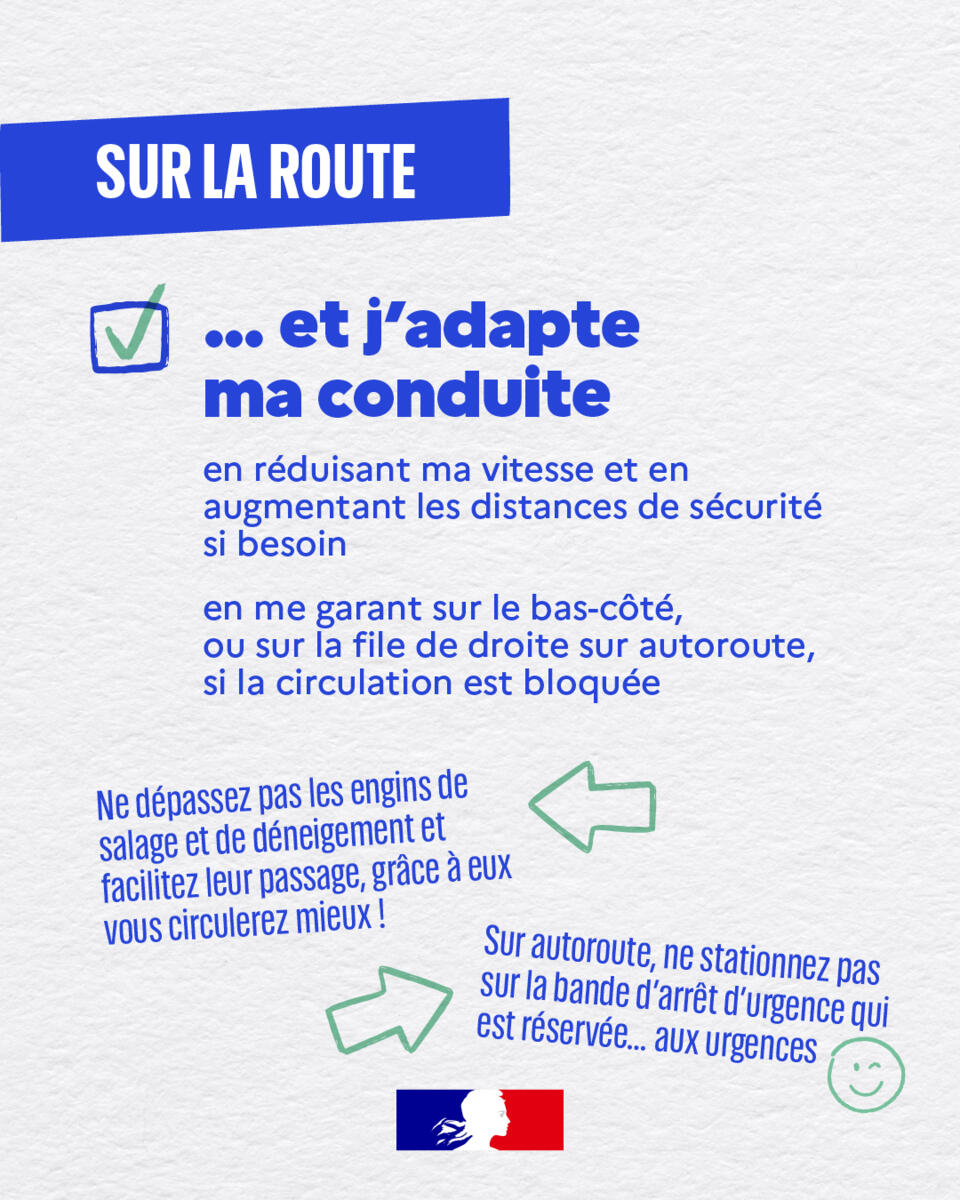 SUR LA ROUTE

... et j'adapte ma conduite

en réduisant ma vitesse et en augmentant les distances de sécurité si besoin

en me garant sur le bas-côté, ou sur la file de droite sur autoroute, si la circulation est bloquée

Ne dépassez pas les engins de salage et de déneigement et facilitez leur passage, grâce à eux vous circulerez mieux !

Sur autoroute, ne stationnez pas sur la bande d'arrêt d'urgence qui est réservée... aux urgences